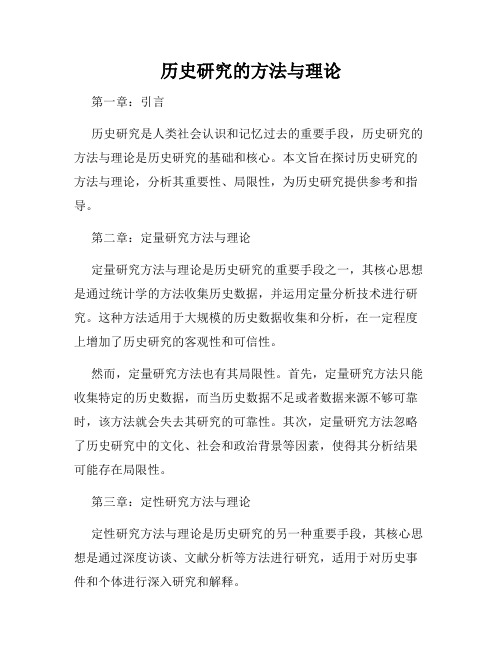 历史研究的方法与理论

第一章：引言

历史研究是人类社会认识和记忆过去的重要手段，历史研究的方法与理论是历史研究的基础和核心。本文旨在探讨历史研究的方法与理论，分析其重要性、局限性，为历史研究提供参考和指导。

第二章：定量研究方法与理论

定量研究方法与理论是历史研究的重要手段之一，其核心思想是通过统计学的方法收集历史数据，并运用定量分析技术进行研究。这种方法适用于大规模的历史数据收集和分析，在一定程度上增加了历史研究的客观性和可信性。

然而，定量研究方法也有其局限性。首先，定量研究方法只能收集特定的历史数据，而当历史数据不足或者数据来源不够可靠时，该方法就会失去其研究的可靠性。其次，定量研究方法忽略了历史研究中的文化、社会和政治背景等因素，使得其分析结果可能存在局限性。

第三章：定性研究方法与理论

定性研究方法与理论是历史研究的另一种重要手段，其核心思想是通过深度访谈、文献分析等方法进行研究，适用于对历史事件和个体进行深入研究和解释。